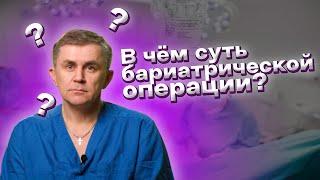 ?
?
?
В чём суть бариатрической операции?